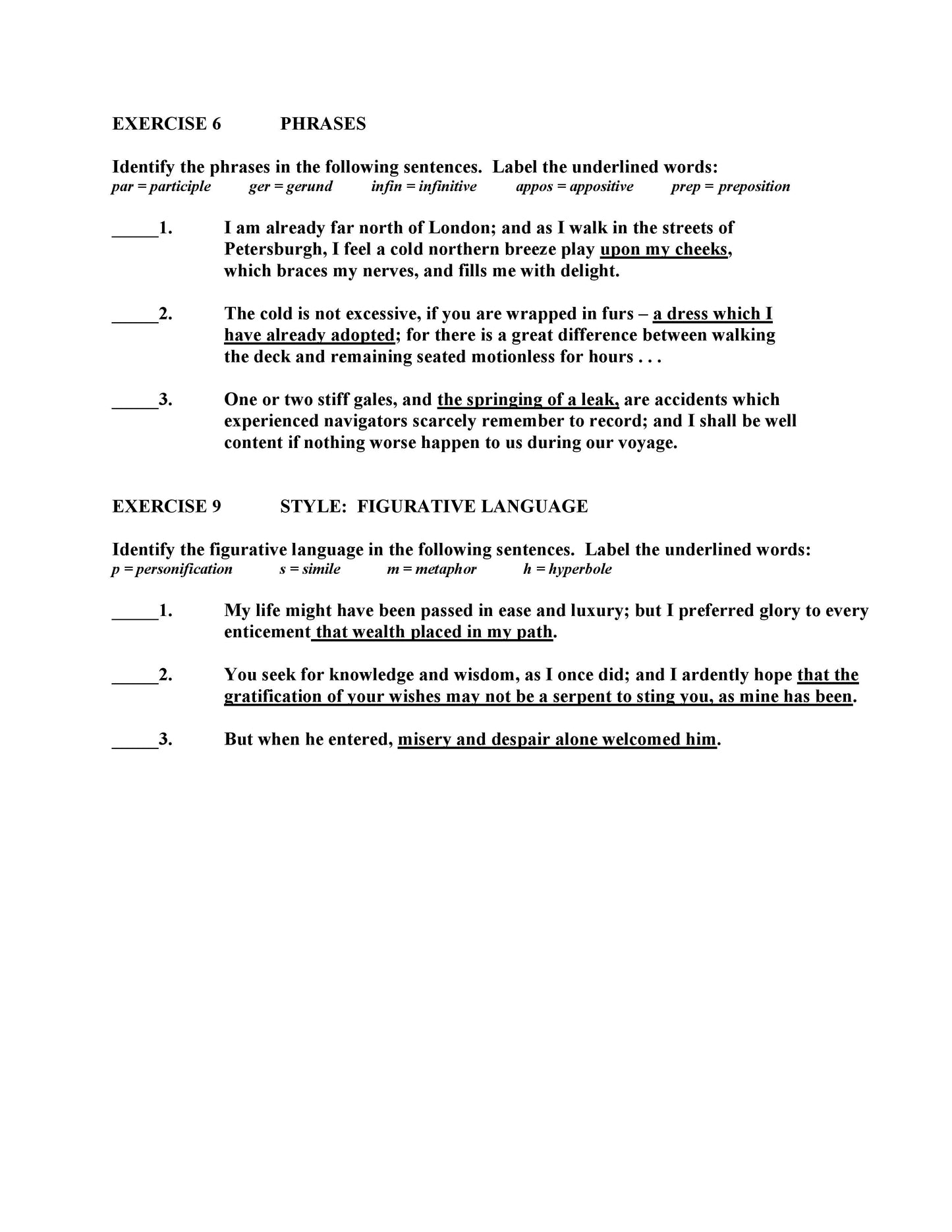 EXERCISE 6 PHRASES

Identify the phrases in the following sentences. Label the underlined words:
par = participle ger = gerund infin = infinitive appos = appositive prep = preposition

_____1. I am already far north of London; and as I walk in the streets of Petersburgh, I feel a cold northern breeze play upon my cheeks, which braces my nerves, and fills me with delight.

_____2. The cold is not excessive, if you are wrapped in furs – a dress which I have already adopted; for there is a great difference between walking the deck and remaining seated motionless for hours . . .

_____3. One or two stiff gales, and the springing of a leak, are accidents which experienced navigators scarcely remember to record; and I shall be well content if nothing worse happen to us during our voyage.

EXERCISE 9 STYLE: FIGURATIVE LANGUAGE

Identify the figurative language in the following sentences. Label the underlined words:
p = personification s = simile m = metaphor h = hyperbole

_____1. My life might have been passed in ease and luxury; but I preferred glory to every enticement that wealth placed in my path.

_____2. You seek for knowledge and wisdom, as I once did; and I ardently hope that the gratification of your wishes may not be a serpent to sting you, as mine has been.

_____3. But when he entered, misery and despair alone welcomed him.